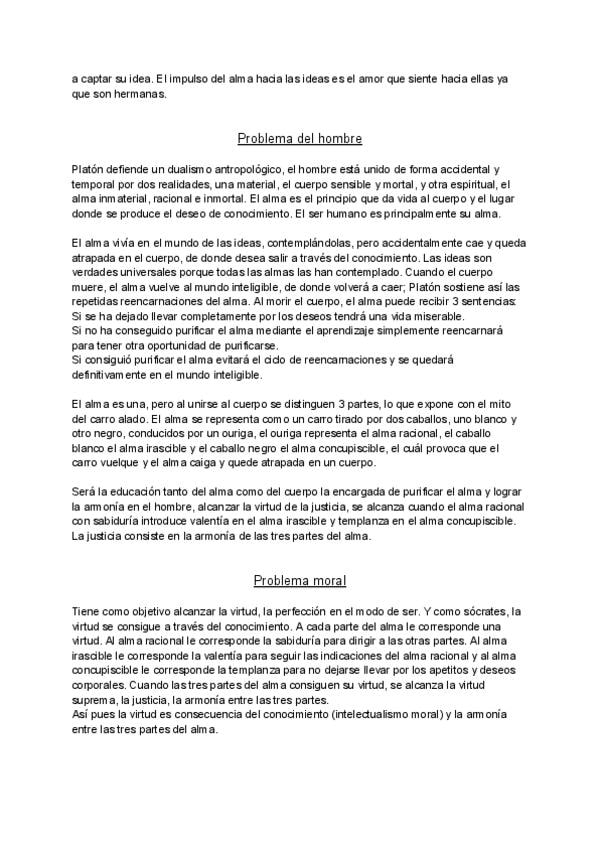 a captar su idea. El impulso del alma hacia las ideas es el amor que siente hacia ellas ya que son hermanas.

Problema del hombre

Platón defiende un dualismo antropológico, el hombre está unido de forma accidental y temporal por dos realidades, una material, el cuerpo sensible y mortal, y otra espiritual, el alma inmaterial, racional e inmortal. El alma es el principio que da vida al cuerpo y el lugar donde se produce el deseo de conocimiento. El ser humano es principalmente su alma.

El alma vivía en el mundo de las ideas, contemplándolas, pero accidentalmente cae y queda atrapada en el cuerpo, de donde desea salir a través del conocimiento. Las ideas son verdades universales porque todas las almas las han contemplado. Cuando el cuerpo muere, el alma vuelve al mundo inteligible, de donde volverá a caer; Platón sostiene así las repetidas reencarnaciones del alma. Al morir el cuerpo, el alma puede recibir 3 sentencias:
Si se ha dejado llevar completamente por los deseos tendrá una vida miserable.
Si no ha conseguido purificar el alma mediante el aprendizaje simplemente reencarnará para tener otra oportunidad de purificarse.
Si consiguió purificar el alma evitará el ciclo de reencarnaciones y se quedará definitivamente en el mundo inteligible.

El alma es una, pero al unirse al cuerpo se distinguen 3 partes, lo que expone con el mito del carro alado. El alma se representa como un carro tirado por dos caballos, uno blanco y otro negro, conducidos por un ouriga, el ouriga representa el alma racional, el caballo blanco el alma irascible y el caballo negro el alma concupiscible, el cuál provoca que el carro vuelque y el alma caiga y quede atrapada en un cuerpo.

Será la educación tanto del alma como del cuerpo la encargada de purificar el alma y lograr la armonía en el hombre, alcanzar la virtud de la justicia, se alcanza cuando el alma racional con sabiduría introduce valentía en el alma irascible y templanza en el alma concupiscible. La justicia consiste en la armonía de las tres partes del alma.

Problema moral

Tiene como objetivo alcanzar la virtud, la perfección en el modo de ser. Y como sócrates, la virtud se consigue a través del conocimiento. A cada parte del alma le corresponde una virtud. Al alma racional le corresponde la sabiduría para dirigir a las otras partes. Al alma irascible le corresponde la valentía para seguir las indicaciones del alma racional y al alma concupiscible le corresponde la templanza para no dejarse llevar por los apetitos y deseos corporales. Cuando las tres partes del alma consiguen su virtud, se alcanza la virtud suprema, la justicia, la armonía entre las tres partes.
Así pues la virtud es consecuencia del conocimiento (intelectualismo moral) y la armonía entre las tres partes del alma.